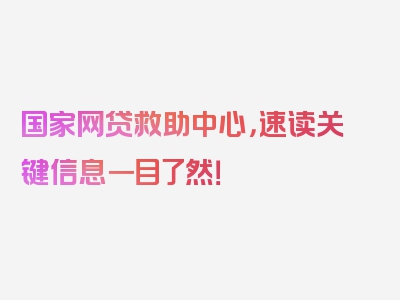 国家网贷救助中心,速读关键信息一目了然!